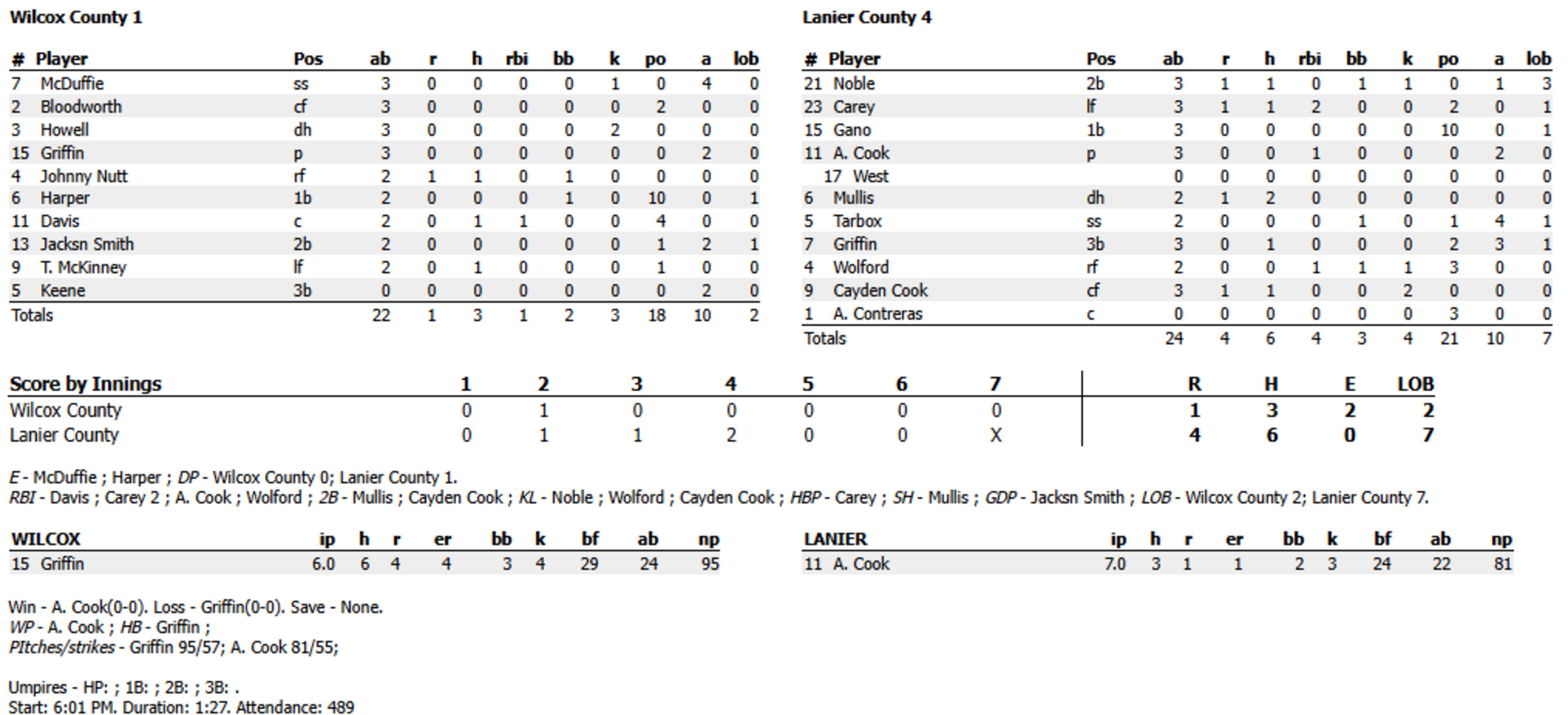 Wilcox County 1

| # | Player | Pos | ab | r | h | rbi | bb | k | po | a | lob |
|---|---|---|---|---|---|---|---|---|---|---|---|
| 7 | McDuffie | ss | 3 | 0 | 0 | 0 | 0 | 1 | 0 | 4 | 0 |
| 2 | Bloodworth | cf | 3 | 0 | 0 | 0 | 0 | 0 | 2 | 0 | 0 |
| 3 | Howell | dh | 3 | 0 | 0 | 0 | 0 | 2 | 0 | 0 | 0 |
| 15 | Griffin | p | 3 | 0 | 0 | 0 | 0 | 0 | 0 | 2 | 0 |
| 4 | Johnny Nutt | rf | 2 | 1 | 1 | 0 | 1 | 0 | 0 | 0 | 0 |
| 6 | Harper | 1b | 2 | 0 | 0 | 0 | 1 | 0 | 10 | 0 | 1 |
| 11 | Davis | c | 2 | 0 | 1 | 1 | 0 | 0 | 4 | 0 | 0 |
| 13 | Jacksn Smith | 2b | 2 | 0 | 0 | 0 | 0 | 0 | 1 | 2 | 1 |
| 9 | T. McKinney | lf | 2 | 0 | 1 | 0 | 0 | 0 | 1 | 0 | 0 |
| 5 | Keene | 3b | 0 | 0 | 0 | 0 | 0 | 0 | 0 | 2 | 0 |
| Totals | | | 22 | 1 | 3 | 1 | 2 | 3 | 18 | 10 | 2 |

Lanier County 4

| # | Player | Pos | ab | r | h | rbi | bb | k | po | a | lob |
|---|---|---|---|---|---|---|---|---|---|---|---|
| 21 | Noble | 2b | 3 | 1 | 1 | 0 | 1 | 1 | 0 | 1 | 3 |
| 23 | Carey | lf | 3 | 1 | 1 | 2 | 0 | 0 | 2 | 0 | 1 |
| 15 | Gano | 1b | 3 | 0 | 0 | 0 | 0 | 0 | 10 | 0 | 1 |
| 11 | A. Cook | p | 3 | 0 | 0 | 1 | 0 | 0 | 0 | 2 | 0 |
| 17 | West | | 0 | 0 | 0 | 0 | 0 | 0 | 0 | 0 | 0 |
| 6 | Mullis | dh | 2 | 1 | 2 | 0 | 0 | 0 | 0 | 0 | 0 |
| 5 | Tarbox | ss | 2 | 0 | 0 | 0 | 1 | 0 | 1 | 4 | 1 |
| 7 | Griffin | 3b | 3 | 0 | 1 | 0 | 0 | 0 | 2 | 3 | 1 |
| 4 | Wolford | rf | 2 | 0 | 0 | 1 | 1 | 1 | 3 | 0 | 0 |
| 9 | Cayden Cook | cf | 3 | 1 | 1 | 0 | 0 | 2 | 0 | 0 | 0 |
| 1 | A. Contreras | c | 0 | 0 | 0 | 0 | 0 | 0 | 3 | 0 | 0 |
| Totals | | | 24 | 4 | 6 | 4 | 3 | 4 | 21 | 10 | 7 |

| Score by Innings | 1 | 2 | 3 | 4 | 5 | 6 | 7 | R | H | E | LOB |
|---|---|---|---|---|---|---|---|---|---|---|---|
| Wilcox County | 0 | 1 | 0 | 0 | 0 | 0 | 0 | 1 | 3 | 2 | 2 |
| Lanier County | 0 | 1 | 1 | 2 | 0 | 0 | X | 4 | 6 | 0 | 7 |

E - McDuffie ; Harper ; DP - Wilcox County 0; Lanier County 1.
RBI - Davis ; Carey 2 ; A. Cook ; Wolford ; 2B - Mullis ; Cayden Cook ; KL - Noble ; Wolford ; Cayden Cook ; HBP - Carey ; SH - Mullis ; GDP - Jacksn Smith ; LOB - Wilcox County 2; Lanier County 7.

| WILCOX | ip | h | r | er | bb | k | bf | ab | np |
|---|---|---|---|---|---|---|---|---|---|
| 15 Griffin | 6.0 | 6 | 4 | 4 | 3 | 4 | 29 | 24 | 95 |

| LANIER | ip | h | r | er | bb | k | bf | ab | np |
|---|---|---|---|---|---|---|---|---|---|
| 11 A. Cook | 7.0 | 3 | 1 | 1 | 2 | 3 | 24 | 22 | 81 |

Win - A. Cook(0-0). Loss - Griffin(0-0). Save - None.
WP - A. Cook ; HB - Griffin ;
PItches/strikes - Griffin 95/57; A. Cook 81/55;

Umpires - HP: ; 1B: ; 2B: ; 3B: .
Start: 6:01 PM. Duration: 1:27. Attendance: 489